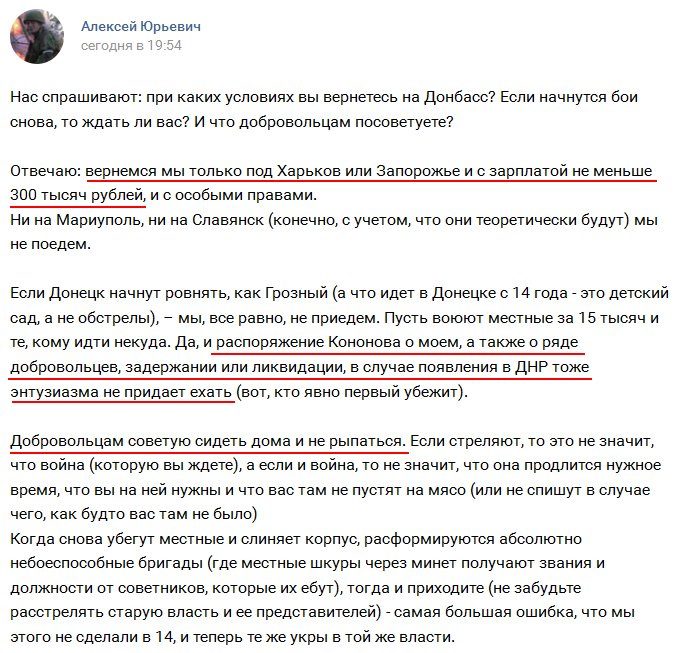 Алексей Юрьевич
сегодня в 19:54

Нас спрашивают: при каких условиях вы вернетесь на Донбасс? Если начнутся бои снова, то ждать ли вас? И что добровольцам посоветуете?

Отвечаю: вернемся мы только под Харьков или Запорожье и с зарплатой не меньше 300 тысяч рублей, и с особыми правами.
Ни на Мариуполь, ни на Славянск (конечно, с учетом, что они теоретически будут) мы не поедем.

Если Донецк начнут ровнять, как Грозный (а что идет в Донецке с 14 года - это детский сад, а не обстрелы), – мы, все равно, не приедем. Пусть воюют местные за 15 тысяч и те, кому идти некуда. Да, и распоряжение Кононова о моем, а также о ряде добровольцев, задержании или ликвидации, в случае появления в ДНР тоже энтузиазма не придает ехать (вот, кто явно первый убежит).

Добровольцам советую сидеть дома и не рыпаться. Если стреляют, то это не значит, что война (которую вы ждете), а если и война, то не значит, что она продлится нужное время, что вы на ней нужны и что вас там не пустят на мясо (или не спишут в случае чего, как будто вас там не было)
Когда снова убегут местные и слиняет корпус, расформируются абсолютно небоеспособные бригады (где местные шкуры через минет получают звания и должности от советников, которые их ебут), тогда и приходите (не забудьте расстрелять старую власть и ее представителей) - самая большая ошибка, что мы этого не сделали в 14, и теперь те же укры в той же власти.